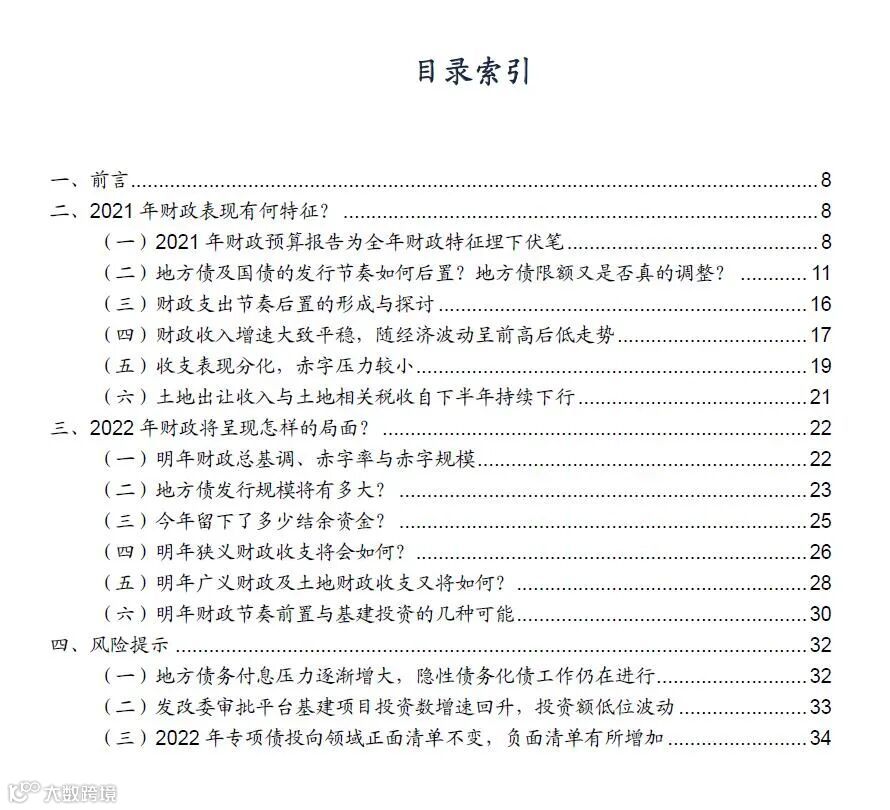 目录索引

一、前言 ........ 8
二、2021 年财政表现有何特征？ ........ 8
（一）2021 年财政预算报告为全年财政特征埋下伏笔 ........ 8
（二）地方债及国债的发行节奏如何后置？地方债限额又是否真的调整？ ........ 11
（三）财政支出节奏后置的形成与探讨 ........ 16
（四）财政收入增速大致平稳，随经济波动呈前高后低走势 ........ 17
（五）收支表现分化，赤字压力较小 ........ 19
（六）土地出让收入与土地相关税收自下半年持续下行 ........ 21
三、2022 年财政将呈现怎样的局面？ ........ 22
（一）明年财政总基调、赤字率与赤字规模 ........ 22
（二）地方债发行规模将有多大？ ........ 23
（三）今年留下了多少结余资金？ ........ 25
（四）明年狭义财政收支将会如何？ ........ 26
（五）明年广义财政及土地财政收支又将如何？ ........ 28
（六）明年财政节奏前置与基建投资的几种可能 ........ 30
四、风险提示 ........ 32
（一）地方债务付息压力逐渐增大，隐性债务化债工作仍在进行 ........ 32
（二）发改委审批平台基建项目投资数增速回升，投资额低位波动 ........ 33
（三）2022 年专项债投向领域正面清单不变，负面清单有所增加 ........ 34

大数跨境